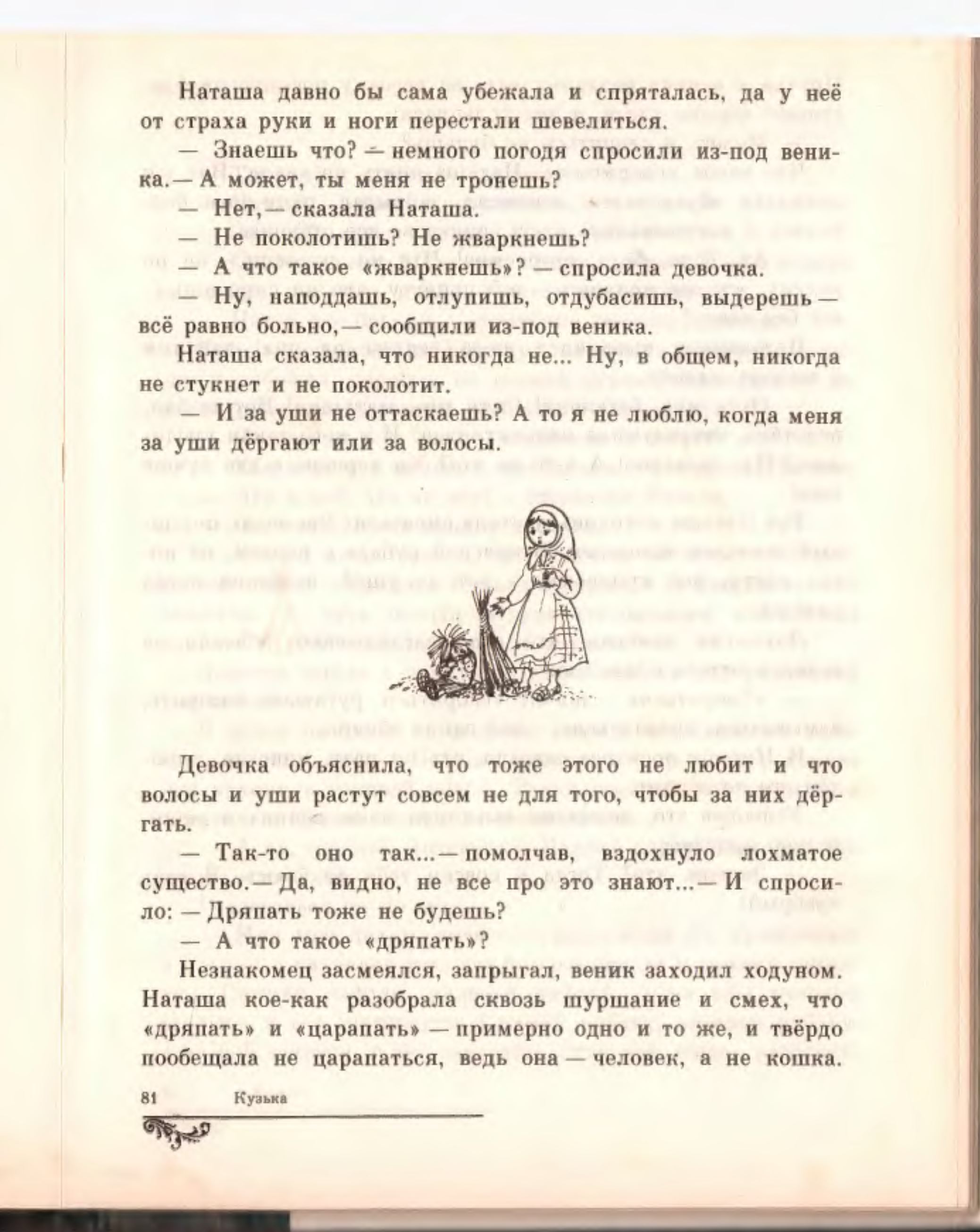 Наташа давно бы сама убежала и спряталась, да у неё от страха руки и ноги перестали шевелиться.

— Знаешь что? — немного погодя спросили из-под веника.— А может, ты меня не тронешь?

— Нет,— сказала Наташа.

— Не поколотишь? Не жваркнешь?

— А что такое «жваркнешь»? — спросила девочка.

— Ну, наподдашь, отлупишь, отдубасишь, выдерешь — всё равно больно,— сообщили из-под веника.

Наташа сказала, что никогда не... Ну, в общем, никогда не стукнет и не поколотит.

— И за уши не оттаскаешь? А то я не люблю, когда меня за уши дёргают или за волосы.

Девочка объяснила, что тоже этого не любит и что волосы и уши растут совсем не для того, чтобы за них дёргать.

— Так-то оно так...— помолчав, вздохнуло лохматое существо.— Да, видно, не все про это знают...— И спросило: — Дряпать тоже не будешь?

— А что такое «дряпать»?

Незнакомец засмеялся, запрыгал, веник заходил ходуном. Наташа кое-как разобрала сквозь шуршание и смех, что «дряпать» и «царапать» — примерно одно и то же, и твёрдо пообещала не царапаться, ведь она — человек, а не кошка.

81 Кузька